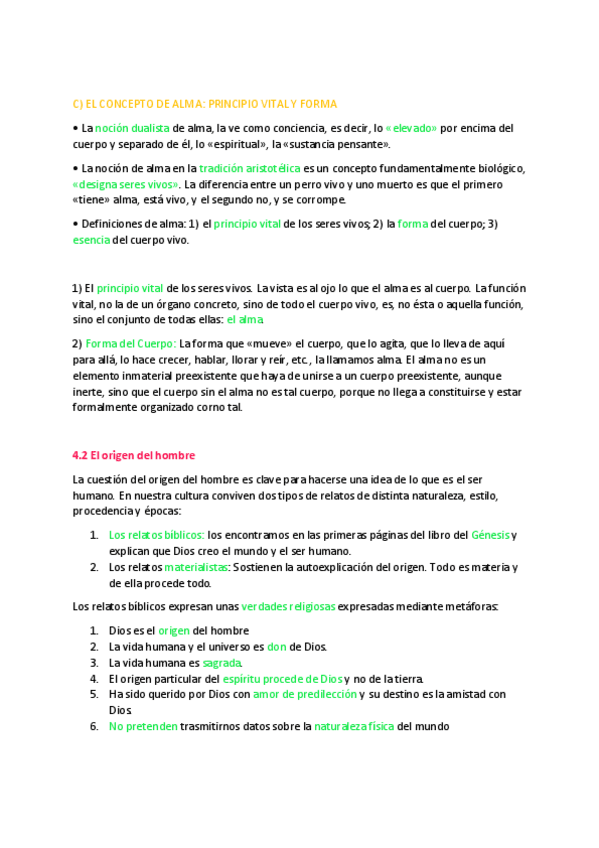 C) EL CONCEPTO DE ALMA: PRINCIPIO VITAL Y FORMA

• La noción dualista de alma, la ve como conciencia, es decir, lo «elevado» por encima del cuerpo y separado de él, lo «espiritual», la «sustancia pensante».

• La noción de alma en la tradición aristotélica es un concepto fundamentalmente biológico, «designa seres vivos». La diferencia entre un perro vivo y uno muerto es que el primero «tiene» alma, está vivo, y el segundo no, y se corrompe.

• Definiciones de alma: 1) el principio vital de los seres vivos; 2) la forma del cuerpo; 3) esencia del cuerpo vivo.

1) El principio vital de los seres vivos. La vista es al ojo lo que el alma es al cuerpo. La función vital, no la de un órgano concreto, sino de todo el cuerpo vivo, es, no ésta o aquella función, sino el conjunto de todas ellas: el alma.

2) Forma del Cuerpo: La forma que «mueve» el cuerpo, que lo agita, que lo lleva de aquí para allá, lo hace crecer, hablar, llorar y reír, etc., la llamamos alma. El alma no es un elemento inmaterial preexistente que haya de unirse a un cuerpo preexistente, aunque inerte, sino que el cuerpo sin el alma no es tal cuerpo, porque no llega a constituirse y estar formalmente organizado corno tal.

4.2 El origen del hombre

La cuestión del origen del hombre es clave para hacerse una idea de lo que es el ser humano. En nuestra cultura conviven dos tipos de relatos de distinta naturaleza, estilo, procedencia y épocas:

1. Los relatos bíblicos: los encontramos en las primeras páginas del libro del Génesis y explican que Dios creo el mundo y el ser humano.
2. Los relatos materialistas: Sostienen la autoexplicación del origen. Todo es materia y de ella procede todo.

Los relatos bíblicos expresan unas verdades religiosas expresadas mediante metáforas:

1. Dios es el origen del hombre
2. La vida humana y el universo es don de Dios.
3. La vida humana es sagrada.
4. El origen particular del espíritu procede de Dios y no de la tierra.
5. Ha sido querido por Dios con amor de predilección y su destino es la amistad con Dios.
6. No pretenden trasmitirnos datos sobre la naturaleza física del mundo